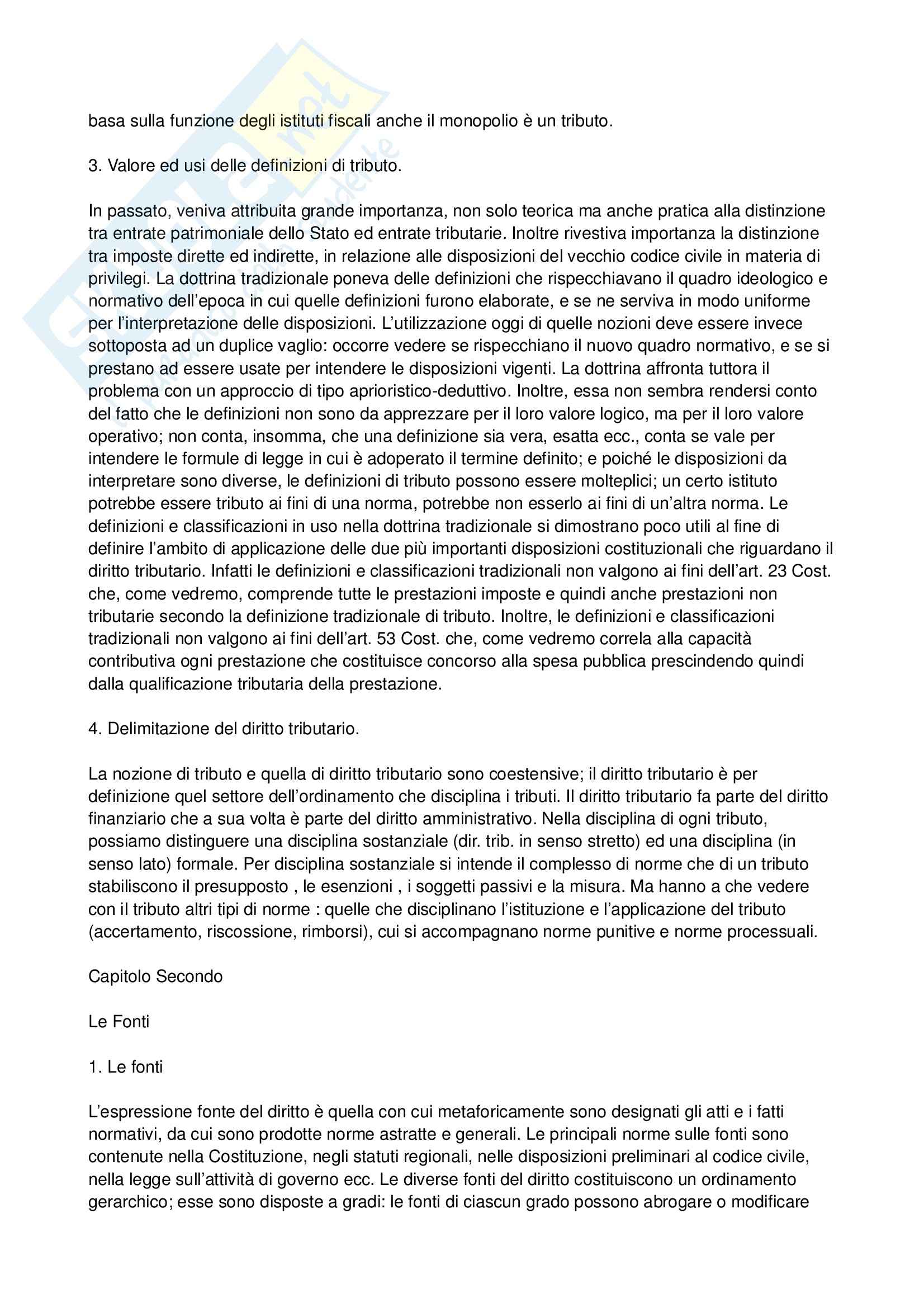 basa sulla funzione degli istituti fiscali anche il monopolio è un tributo.

3. Valore ed usi delle definizioni di tributo.

In passato, veniva attribuita grande importanza, non solo teorica ma anche pratica alla distinzione tra entrate patrimoniale dello Stato ed entrate tributarie. Inoltre rivestiva importanza la distinzione tra imposte dirette ed indirette, in relazione alle disposizioni del vecchio codice civile in materia di privilegi. La dottrina tradizionale poneva delle definizioni che rispecchiavano il quadro ideologico e normativo dell'epoca in cui quelle definizioni furono elaborate, e se ne serviva in modo uniforme per l'interpretazione delle disposizioni. L'utilizzazione oggi di quelle nozioni deve essere invece sottoposta ad un duplice vaglio: occorre vedere se rispecchiano il nuovo quadro normativo, e se si prestano ad essere usate per intendere le disposizioni vigenti. La dottrina affronta tuttora il problema con un approccio di tipo aprioristico-deduttivo. Inoltre, essa non sembra rendersi conto del fatto che le definizioni non sono da apprezzare per il loro valore logico, ma per il loro valore operativo; non conta, insomma, che una definizione sia vera, esatta ecc., conta se vale per intendere le formule di legge in cui è adoperato il termine definito; e poiché le disposizioni da interpretare sono diverse, le definizioni di tributo possono essere molteplici; un certo istituto potrebbe essere tributo ai fini di una norma, potrebbe non esserlo ai fini di un'altra norma. Le definizioni e classificazioni in uso nella dottrina tradizionale si dimostrano poco utili al fine di definire l'ambito di applicazione delle due più importanti disposizioni costituzionali che riguardano il diritto tributario. Infatti le definizioni e classificazioni tradizionali non valgono ai fini dell'art. 23 Cost. che, come vedremo, comprende tutte le prestazioni imposte e quindi anche prestazioni non tributarie secondo la definizione tradizionale di tributo. Inoltre, le definizioni e classificazioni tradizionali non valgono ai fini dell'art. 53 Cost. che, come vedremo correla alla capacità contributiva ogni prestazione che costituisce concorso alla spesa pubblica prescindendo quindi dalla qualificazione tributaria della prestazione.

4. Delimitazione del diritto tributario.

La nozione di tributo e quella di diritto tributario sono coestensive; il diritto tributario è per definizione quel settore dell'ordinamento che disciplina i tributi. Il diritto tributario fa parte del diritto finanziario che a sua volta è parte del diritto amministrativo. Nella disciplina di ogni tributo, possiamo distinguere una disciplina sostanziale (dir. trib. in senso stretto) ed una disciplina (in senso lato) formale. Per disciplina sostanziale si intende il complesso di norme che di un tributo stabiliscono il presupposto , le esenzioni , i soggetti passivi e la misura. Ma hanno a che vedere con il tributo altri tipi di norme : quelle che disciplinano l'istituzione e l'applicazione del tributo (accertamento, riscossione, rimborsi), cui si accompagnano norme punitive e norme processuali.

Capitolo Secondo

Le Fonti

1. Le fonti

L'espressione fonte del diritto è quella con cui metaforicamente sono designati gli atti e i fatti normativi, da cui sono prodotte norme astratte e generali. Le principali norme sulle fonti sono contenute nella Costituzione, negli statuti regionali, nelle disposizioni preliminari al codice civile, nella legge sull'attività di governo ecc. Le diverse fonti del diritto costituiscono un ordinamento gerarchico; esse sono disposte a gradi: le fonti di ciascun grado possono abrogare o modificare